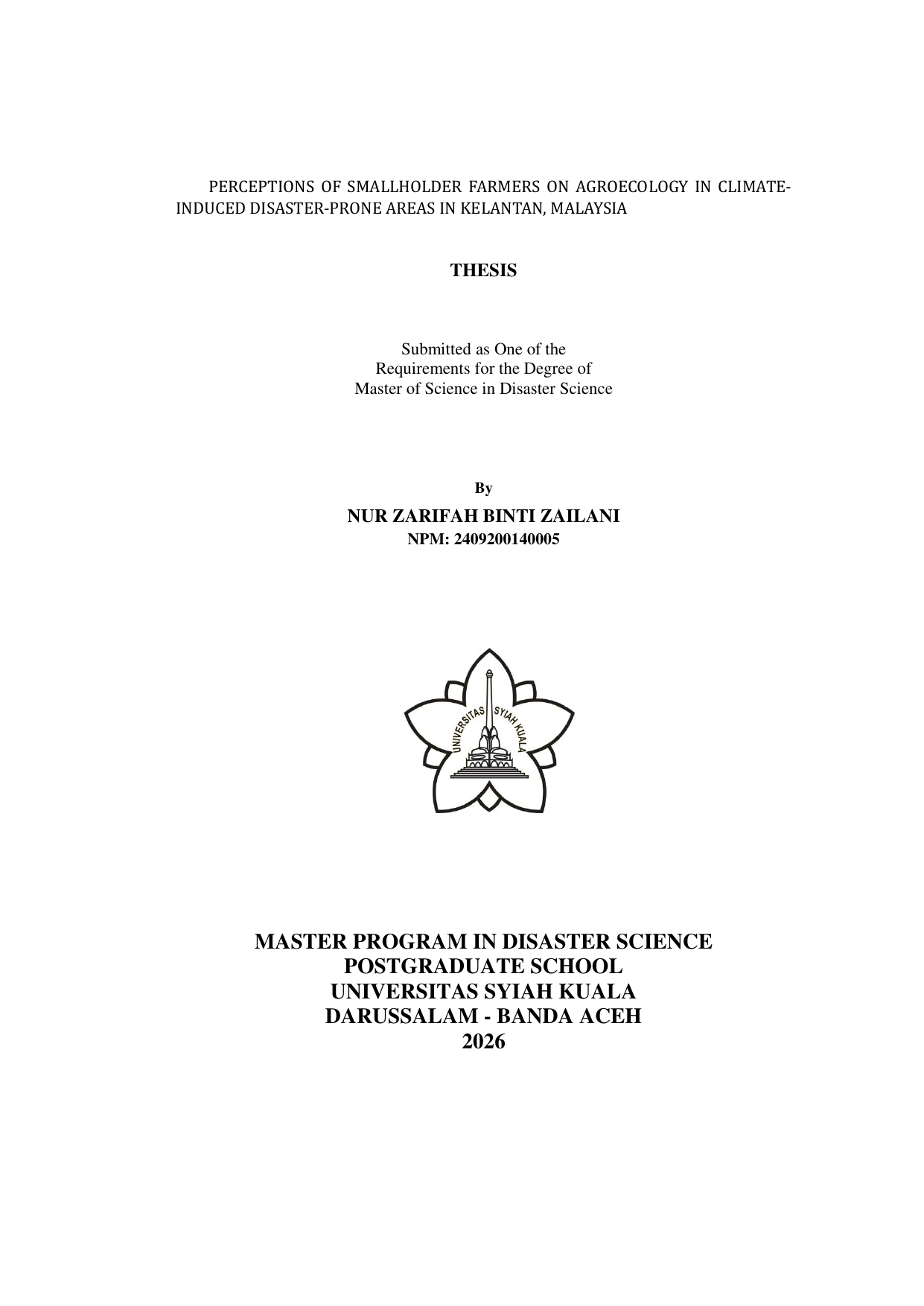 PERCEPTIONS OF SMALLHOLDER FARMERS ON AGROECOLOGY IN CLIMATE-INDUCED DISASTER-PRONE AREAS IN KELANTAN, MALAYSIA

THESIS

Submitted as One of the
Requirements for the Degree of
Master of Science in Disaster Science

By
NUR ZARIFAH BINTI ZAILANI
NPM: 2409200140005

UNIVERSITAS SYIAH KUALA

MASTER PROGRAM IN DISASTER SCIENCE
POSTGRADUATE SCHOOL
UNIVERSITAS SYIAH KUALA
DARUSSALAM - BANDA ACEH
2026